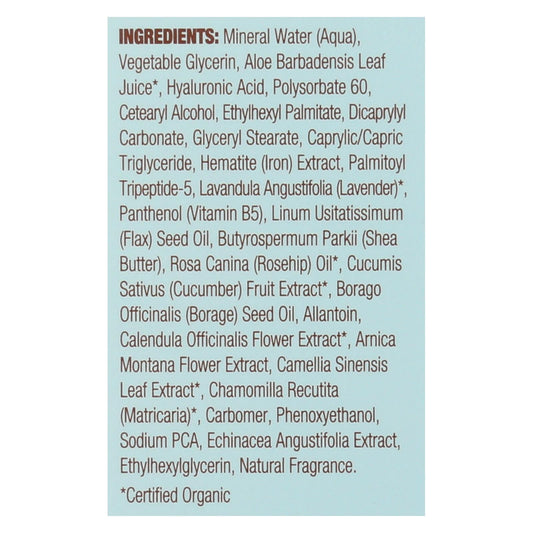 INGREDIENTS: Mineral Water (Aqua), Vegetable Glycerin, Aloe Barbadensis Leaf Juice*, Hyaluronic Acid, Polysorbate 60, Cetearyl Alcohol, Ethylhexyl Palmitate, Dicaprylyl Carbonate, Glyceryl Stearate, Caprylic/Capric Triglyceride, Hematite (Iron) Extract, Palmitoyl Tripeptide-5, Lavandula Angustifolia (Lavender)*, Panthenol (Vitamin B5), Linum Usitatissimum (Flax) Seed Oil, Butyrospermum Parkii (Shea Butter), Rosa Canina (Rosehip) Oil*, Cucumis Sativus (Cucumber) Fruit Extract*, Borago Officinalis (Borage) Seed Oil, Allantoin, Calendula Officinalis Flower Extract*, Arnica Montana Flower Extract, Camellia Sinensis Leaf Extract*, Chamomilla Recutita (Matricaria)*, Carbomer, Phenoxyethanol, Sodium PCA, Echinacea Angustifolia Extract, Ethylhexylglycerin, Natural Fragrance.

*Certified Organic